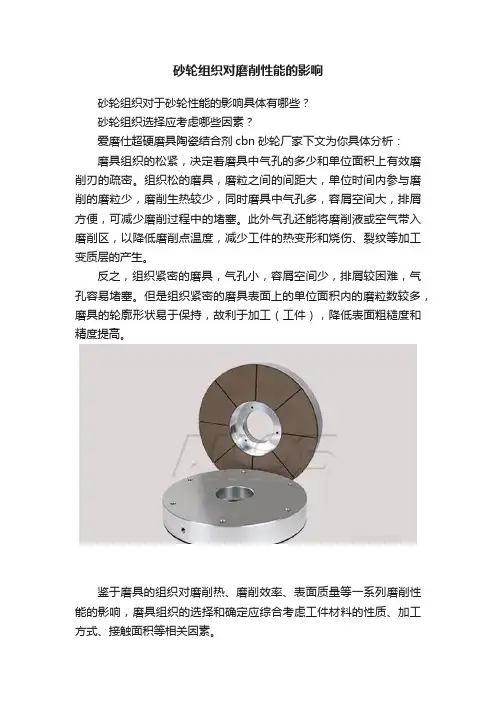 砂轮组织对磨削性能的影响

砂轮组织对于砂轮性能的影响具体有哪些？

砂轮组织选择应考虑哪些因素？

爱磨仕超硬磨具陶瓷结合剂 cbn 砂轮厂家下文为你具体分析：

磨具组织的松紧，决定着磨具中气孔的多少和单位面积上有效磨削刃的疏密。组织松的磨具，磨粒之间的间距大，单位时间内参与磨削的磨粒少，磨削生热较少，同时磨具中气孔多，容屑空间大，排屑方便，可减少磨削过程中的堵塞。此外气孔还能将磨削液或空气带入磨削区，以降低磨削点温度，减少工件的热变形和烧伤、裂纹等加工变质层的产生。

反之，组织紧密的磨具，气孔小，容屑空间少，排屑较困难，气孔容易堵塞。但是组织紧密的磨具表面上的单位面积内的磨粒数较多，磨具的轮廓形状易于保持，故利于加工（工件），降低表面粗糙度和精度提高。

鉴于磨具的组织对磨削热、磨削效率、表面质量等一系列磨削性能的影响，磨具组织的选择和确定应综合考虑工件材料的性质、加工方式、接触面积等相关因素。